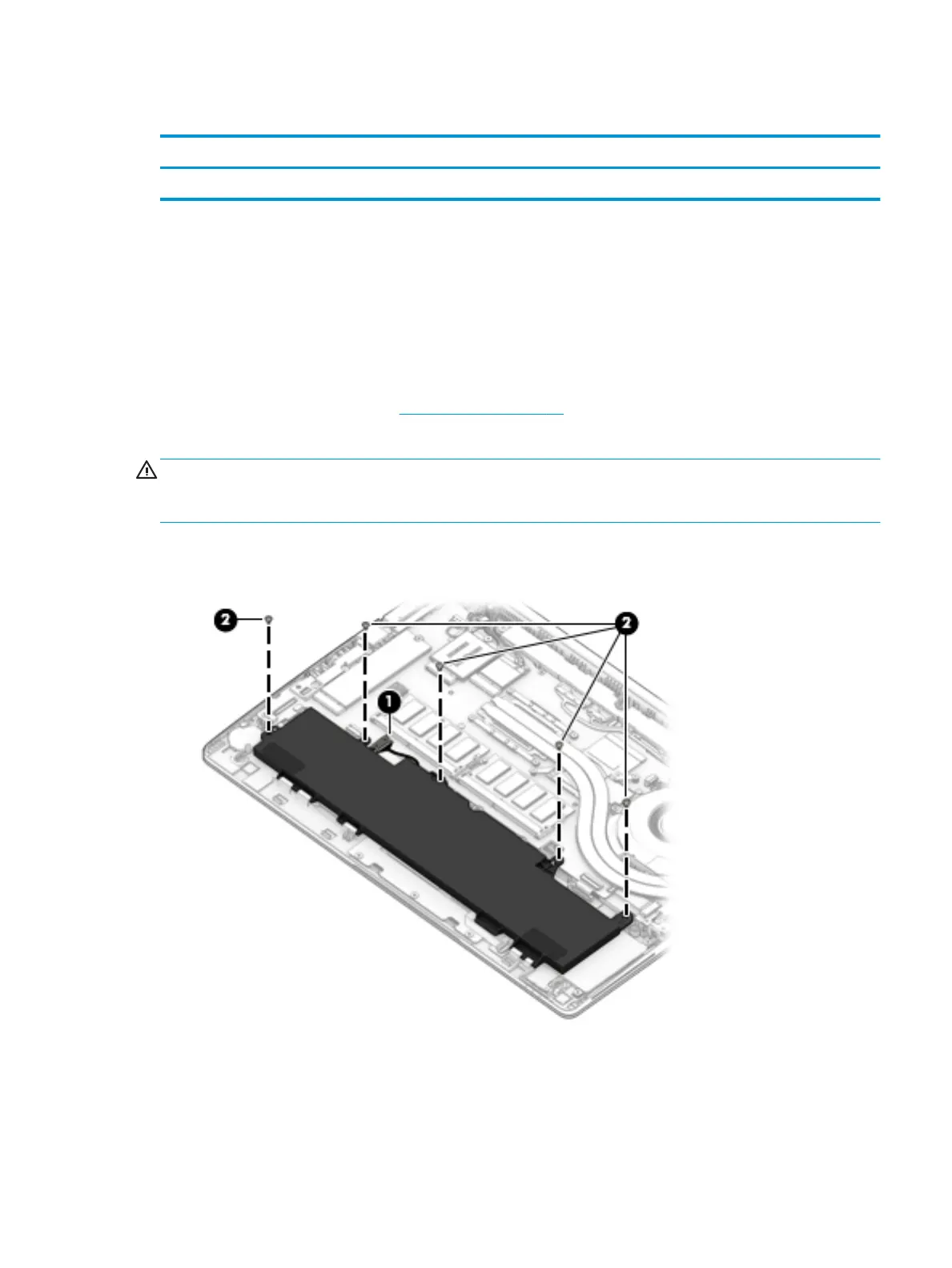 2
2
1